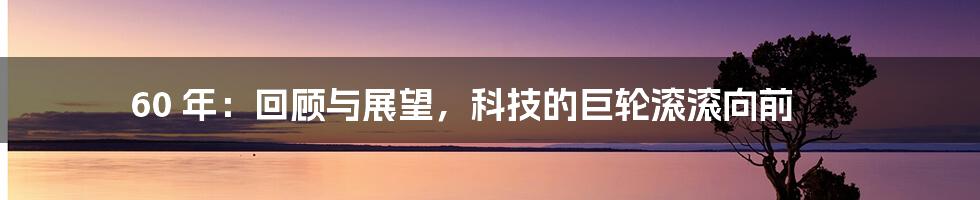 60 年：回顾与展望，科技的巨轮滚滚向前